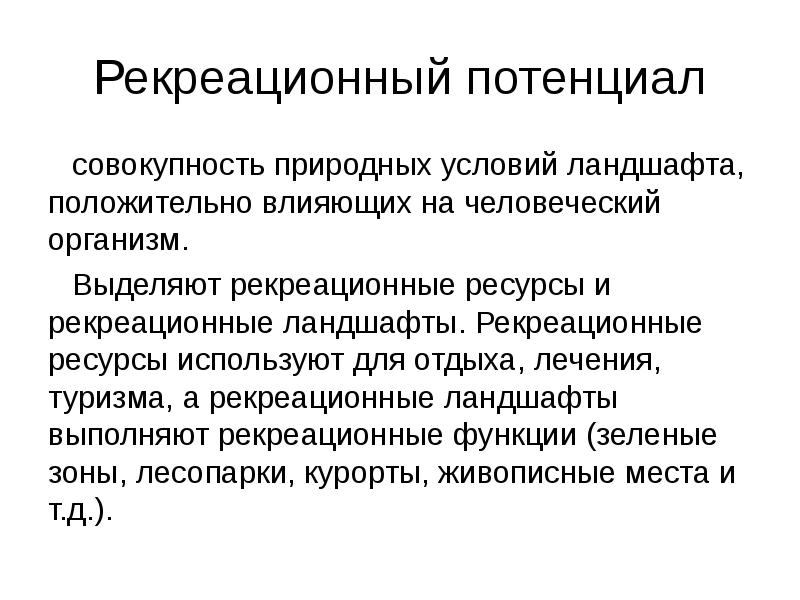 Рекреационный потенциал

совокупность природных условий ландшафта, положительно влияющих на человеческий организм.

Выделяют рекреационные ресурсы и рекреационные ландшафты. Рекреационные ресурсы используют для отдыха, лечения, туризма, а рекреационные ландшафты выполняют рекреационные функции (зеленые зоны, лесопарки, курорты, живописные места и т.д.).